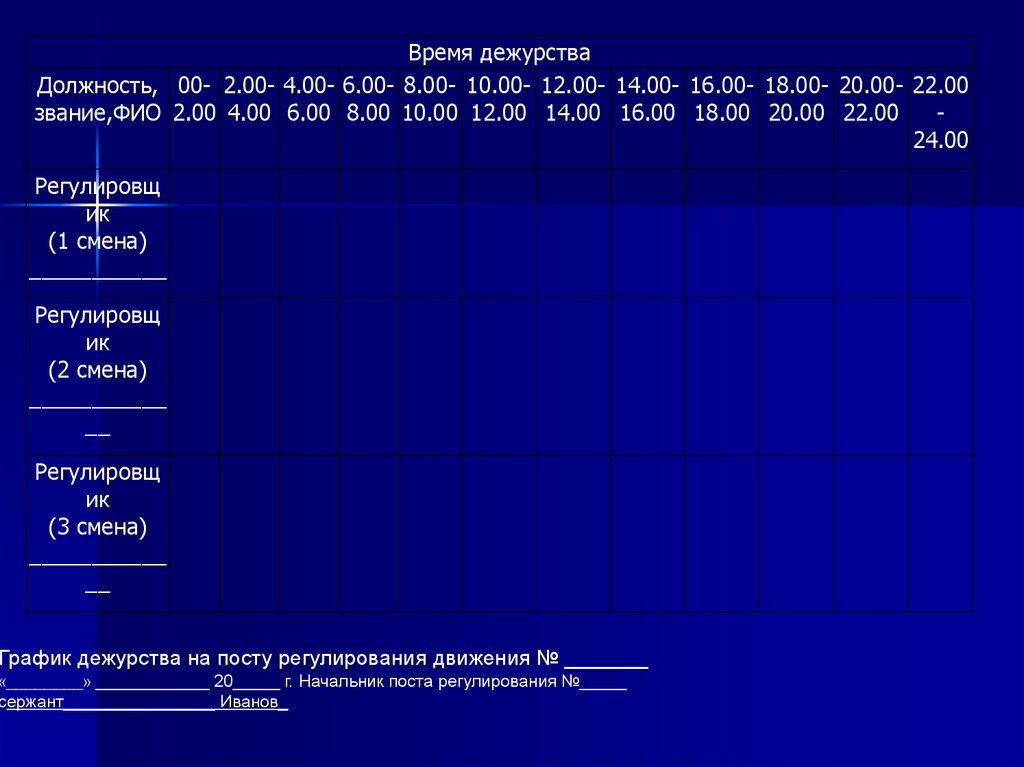 | Время дежурства | | | | | | | | | | | | |
|---|---|---|---|---|---|---|---|---|---|---|---|---|
| Должность, звание,ФИО | 00-2.00 | 2.00-4.00 | 4.00-6.00 | 6.00-8.00 | 8.00-10.00 | 10.00-12.00 | 12.00-14.00 | 14.00-16.00 | 16.00-18.00 | 18.00-20.00 | 20.00-22.00 | 22.00-24.00 |
| Регулировщик (1 смена) ____ | | | | | | | | | | | | |
| Регулировщик (2 смена) ____ | | | | | | | | | | | | |
| Регулировщик (3 смена) ____ | | | | | | | | | | | | |

График дежурства на посту регулирования движения № ____

«____» ____ 20____ г. Начальник поста регулирования №____

сержант____Иванов_